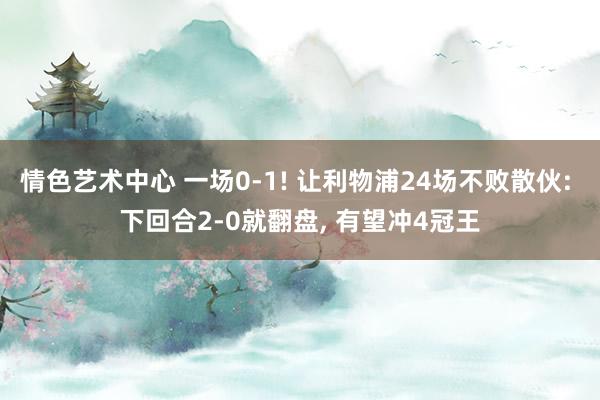 情色艺术中心 一场0-1! 让利物浦24场不败散伙: 下回合2-0就翻盘, 有望冲4冠王